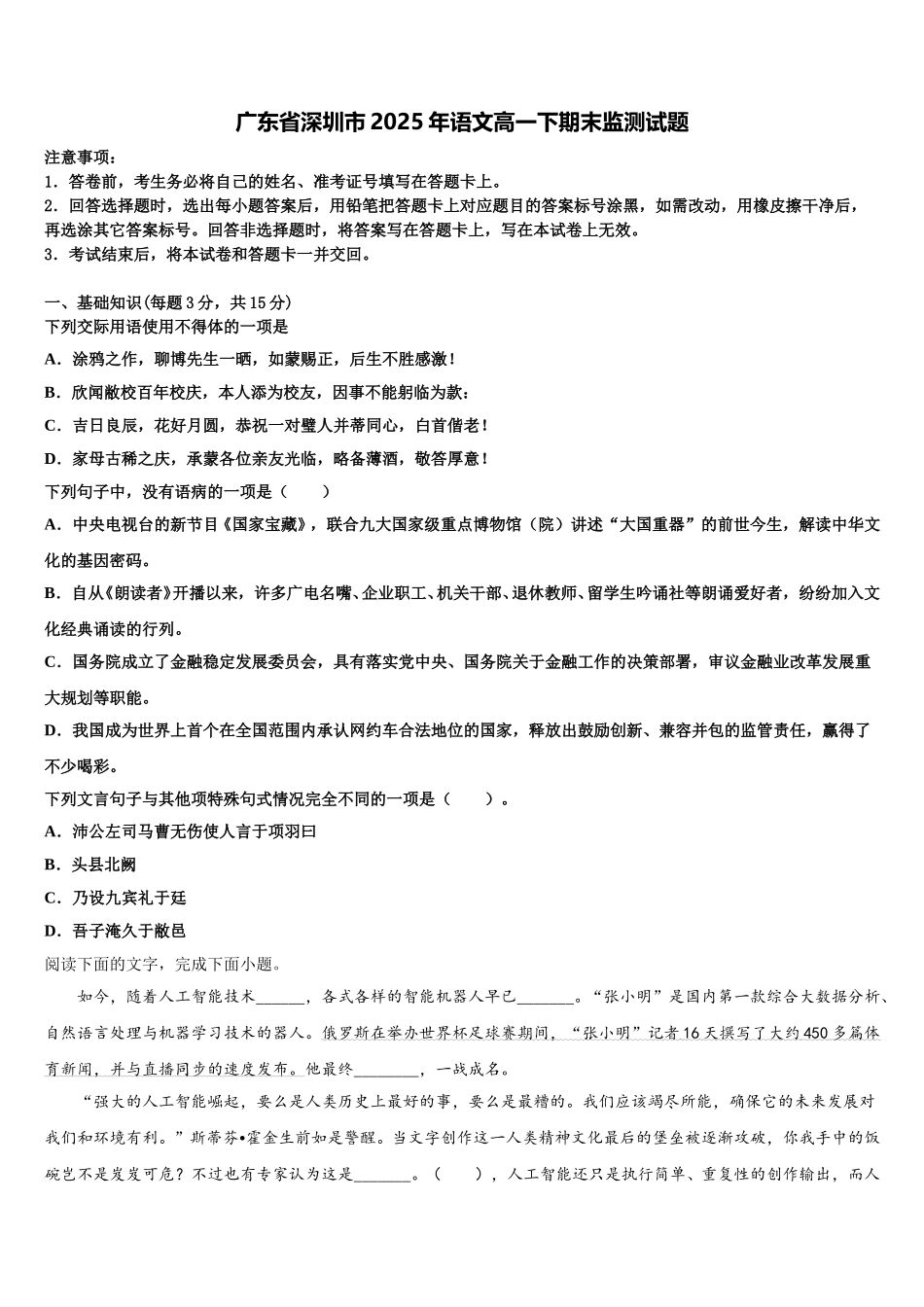 广东省深圳市2025年语文高一下期末监测试题

注意事项：
1．答卷前，考生务必将自己的姓名、准考证号填写在答题卡上。
2．回答选择题时，选出每小题答案后，用铅笔把答题卡上对应题目的答案标号涂黑，如需改动，用橡皮擦干净后，再选涂其它答案标号。回答非选择题时，将答案写在答题卡上，写在本试卷上无效。
3．考试结束后，将本试卷和答题卡一并交回。

一、基础知识(每题3分，共15分)
下列交际用语使用不得体的一项是
A．涂鸦之作，聊博先生一哂，如蒙赐正，后生不胜感激！
B．欣闻敝校百年校庆，本人添为校友，因事不能躬临为款：
C．吉日良辰，花好月圆，恭祝一对璧人并蒂同心，白首偕老！
D．家母古稀之庆，承蒙各位亲友光临，略备薄酒，敬答厚意！
下列句子中，没有语病的一项是（　　）
A．中央电视台的新节目《国家宝藏》，联合九大国家级重点博物馆（院）讲述“大国重器”的前世今生，解读中华文化的基因密码。
B．自从《朗读者》开播以来，许多广电名嘴、企业职工、机关干部、退休教师、留学生吟诵社等朗诵爱好者，纷纷加入文化经典诵读的行列。
C．国务院成立了金融稳定发展委员会，具有落实党中央、国务院关于金融工作的决策部署，审议金融业改革发展重大规划等职能。
D．我国成为世界上首个在全国范围内承认网约车合法地位的国家，释放出鼓励创新、兼容并包的监管责任，赢得了不少喝彩。
下列文言句子与其他项特殊句式情况完全不同的一项是（　　）。
A．沛公左司马曹无伤使人言于项羽曰
B．头县北阙
C．乃设九宾礼于廷
D．吾子淹久于敝邑
阅读下面的文字，完成下面小题。

如今，随着人工智能技术______，各式各样的智能机器人早已_______。“张小明”是国内第一款综合大数据分析、自然语言处理与机器学习技术的器人。俄罗斯在举办世界杯足球赛期间，“张小明”记者16天撰写了大约450多篇体育新闻，并与直播同步的速度发布。他最终________，一战成名。

“强大的人工智能崛起，要么是人类历史上最好的事，要么是最糟的。我们应该竭尽所能，确保它的未来发展对我们和环境有利。”斯蒂芬•霍金生前如是警醒。当文字创作这一人类精神文化最后的堡垒被逐渐攻破，你我手中的饭碗岂不是岌岌可危？不过也有专家认为这是_______。（　　），人工智能还只是执行简单、重复性的创作输出，而人